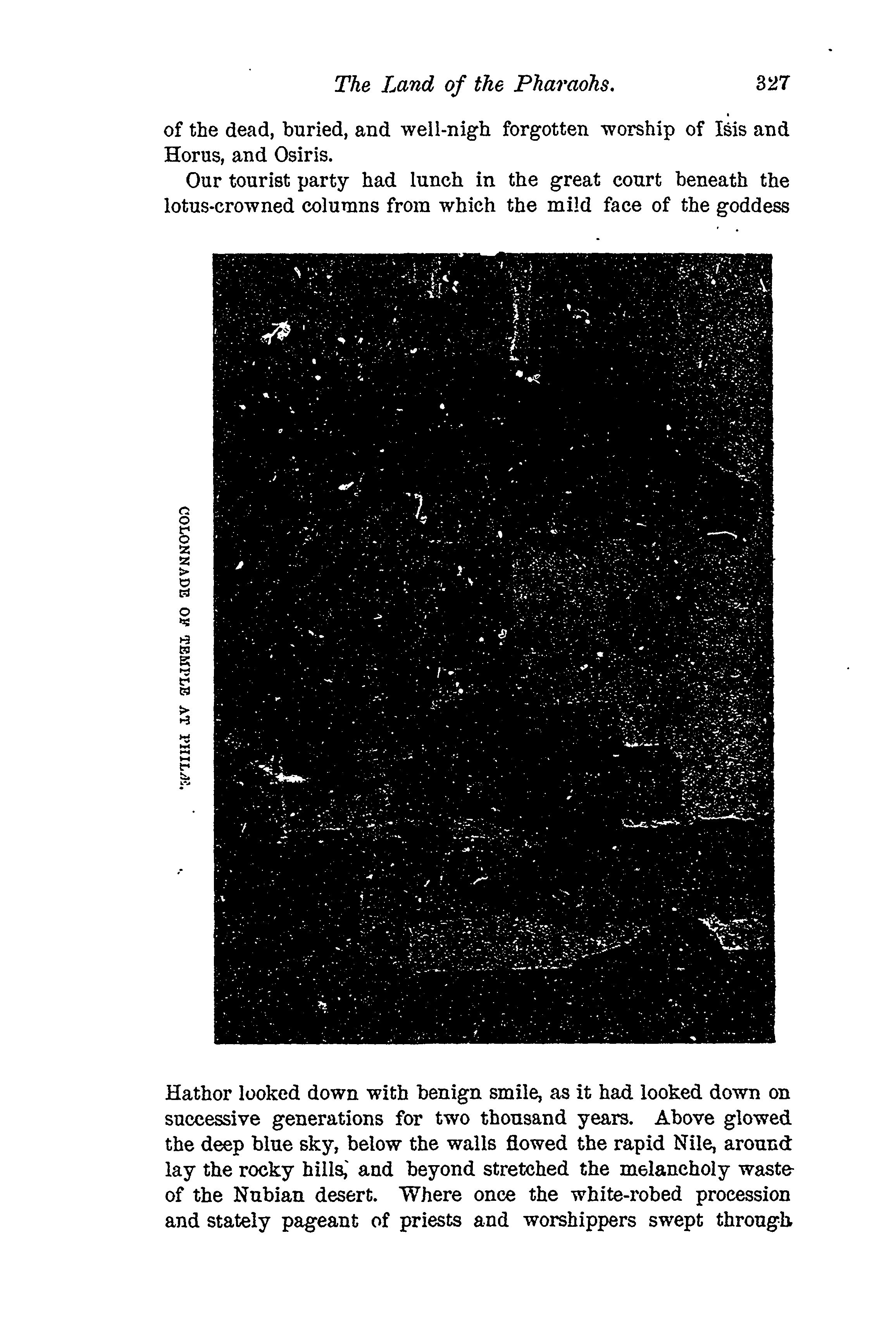 The Land of the Pharaohs. 327

of the dead, buried, and well-nigh forgotten worship of Isis and Horus, and Osiris.

Our tourist party had lunch in the great court beneath the lotus-crowned columns from which the mild face of the goddess

COLONNADE OF TEMPLE AT PHILÆ.

Hathor looked down with benign smile, as it had looked down on successive generations for two thousand years. Above glowed the deep blue sky, below the walls flowed the rapid Nile, around lay the rocky hills, and beyond stretched the melancholy waste of the Nubian desert. Where once the white-robed procession and stately pageant of priests and worshippers swept through